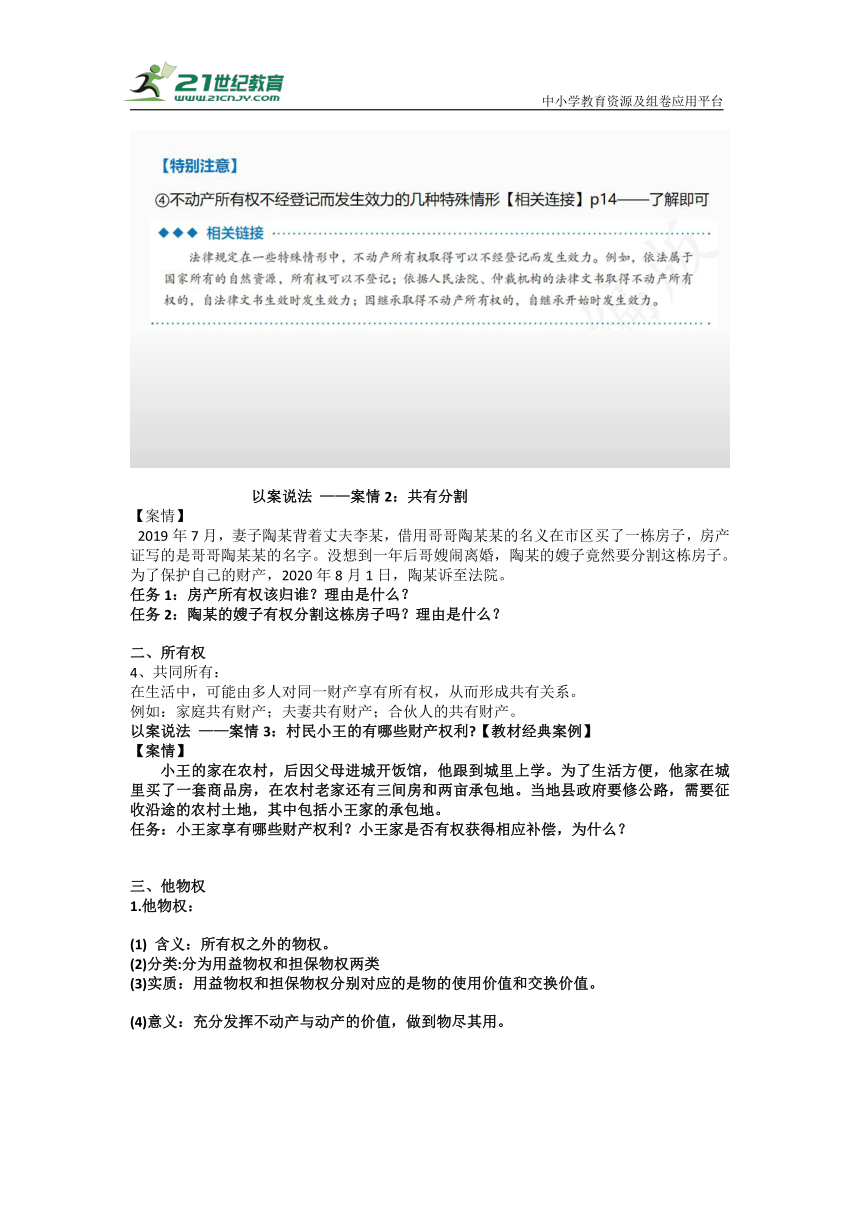 21世纪教育
www.21cnjy.com
中小学教育资源及组卷应用平台

【特别注意】
④不动产所有权不经登记而发生效力的几种特殊情形【相关连接】p14——了解即可

◆◆◆ 相关链接
法律规定在一些特殊情形中，不动产所有权取得可以不经登记而发生效力。例如，依法属于国家所有的自然资源，所有权可以不登记；依据人民法院、仲裁机构的法律文书取得不动产所有权的，自法律文书生效时发生效力；因继承取得不动产所有权的，自继承开始时发生效力。

以案说法 ——案情 2：共有分割
【案情】
2019 年 7 月，妻子陶某背着丈夫李某，借用哥哥陶某某的名义在市区买了一栋房子，房产证写的是哥哥陶某某的名字。没想到一年后哥嫂闹离婚，陶某的嫂子竟然要分割这栋房子。为了保护自己的财产，2020 年 8 月 1 日，陶某诉至法院。
任务 1：房产所有权该归谁？理由是什么？
任务 2：陶某的嫂子有权分割这栋房子吗？理由是什么？

二、所有权
4、共同所有：
在生活中，可能由多人对同一财产享有所有权，从而形成共有关系。
例如：家庭共有财产；夫妻共有财产；合伙人的共有财产。
以案说法 ——案情 3：村民小王的有哪些财产权利?【教材经典案例】
【案情】
小王的家在农村，后因父母进城开饭馆，他跟到城里上学。为了生活方便，他家在城里买了一套商品房，在农村老家还有三间房和两亩承包地。当地县政府要修公路，需要征收沿途的农村土地，其中包括小王家的承包地。
任务：小王家享有哪些财产权利？小王家是否有权获得相应补偿，为什么？

三、他物权
1.他物权：

(1) 含义：所有权之外的物权。
(2)分类:分为用益物权和担保物权两类
(3)实质：用益物权和担保物权分别对应的是物的使用价值和交换价值。

(4)意义：充分发挥不动产与动产的价值，做到物尽其用。